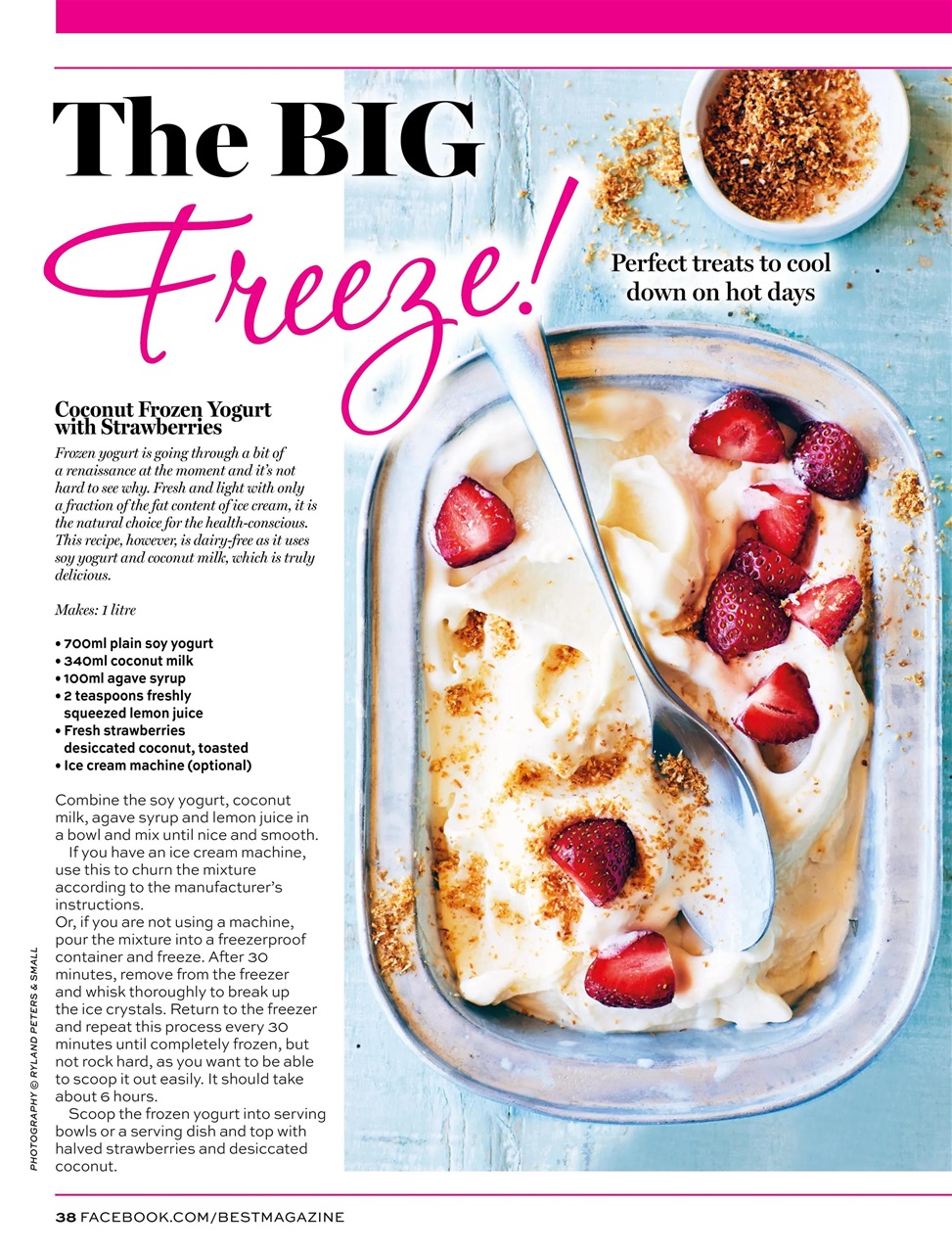 The BIG Freeze!

Perfect treats to cool down on hot days

Coconut Frozen Yogurt with Strawberries

Frozen yogurt is going through a bit of a renaissance at the moment and it's not hard to see why. Fresh and light with only a fraction of the fat content of ice cream, it is the natural choice for the health-conscious. This recipe, however, is dairy-free as it uses soy yogurt and coconut milk, which is truly delicious.

Makes: 1 litre

• 700ml plain soy yogurt
• 340ml coconut milk
• 100ml agave syrup
• 2 teaspoons freshly squeezed lemon juice
• Fresh strawberries desiccated coconut, toasted
• Ice cream machine (optional)

Combine the soy yogurt, coconut milk, agave syrup and lemon juice in a bowl and mix until nice and smooth.

If you have an ice cream machine, use this to churn the mixture according to the manufacturer's instructions.

Or, if you are not using a machine, pour the mixture into a freezerproof container and freeze. After 30 minutes, remove from the freezer and whisk thoroughly to break up the ice crystals. Return to the freezer and repeat this process every 30 minutes until completely frozen, but not rock hard, as you want to be able to scoop it out easily. It should take about 6 hours.

Scoop the frozen yogurt into serving bowls or a serving dish and top with halved strawberries and desiccated coconut.

PHOTOGRAPHY © RYLAND PETERS & SMALL

38 FACEBOOK.COM/BESTMAGAZINE